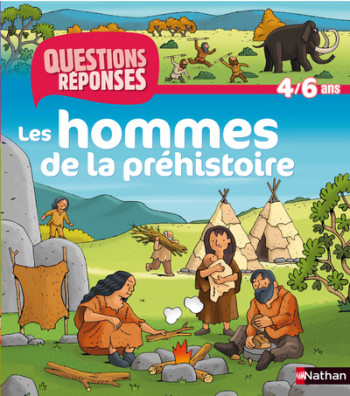 QUESTIONS RÉPONSES

4/6 ans

Les hommes de la préhistoire

Nathan